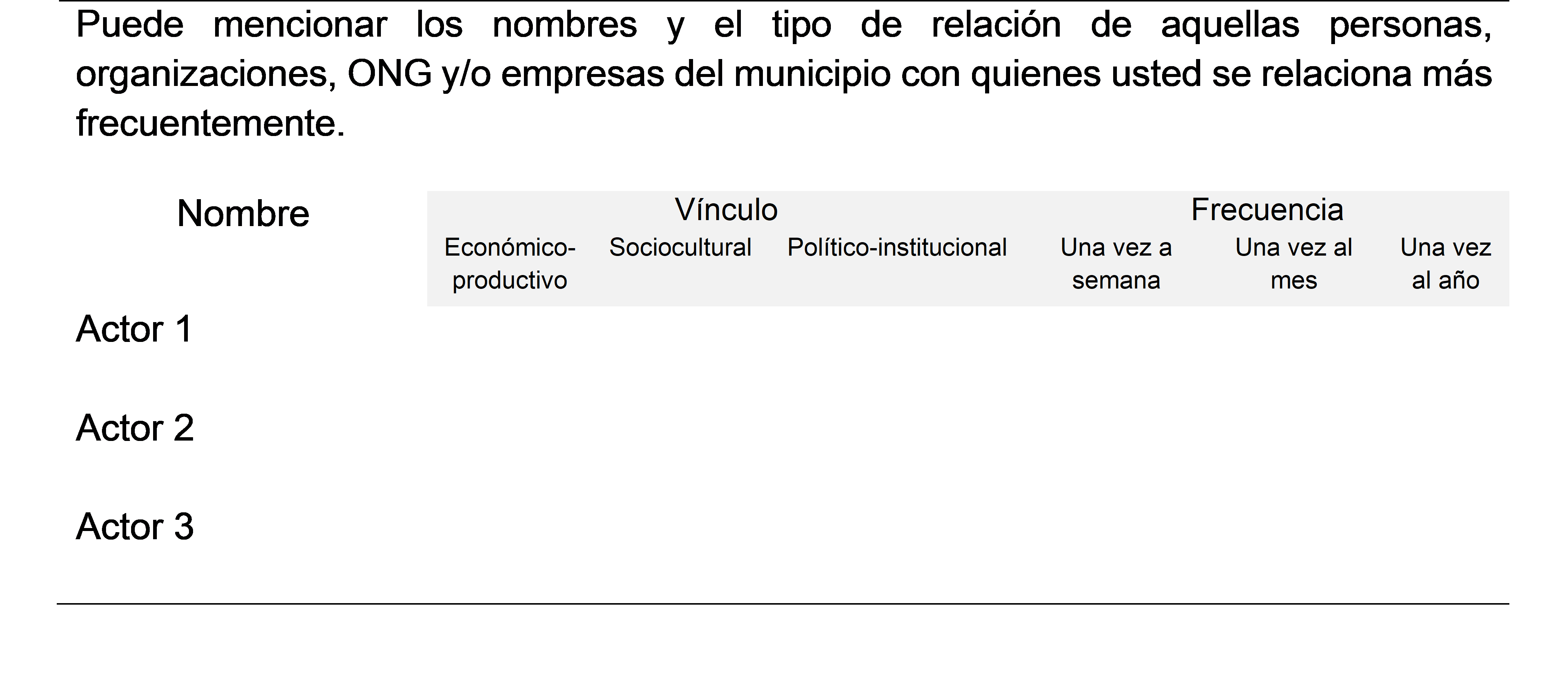 Puede mencionar los nombres y el tipo de relación de aquellas personas, organizaciones, ONG y/o empresas del municipio con quienes usted se relaciona más frecuentemente.

| Nombre | Vínculo | | | Frecuencia | | |
|---|---|---|---|---|---|---|
| | Económico-productivo | Sociocultural | Político-institucional | Una vez a semana | Una vez al mes | Una vez al año |
| Actor 1 | | | | | | |
| Actor 2 | | | | | | |
| Actor 3 | | | | | | |